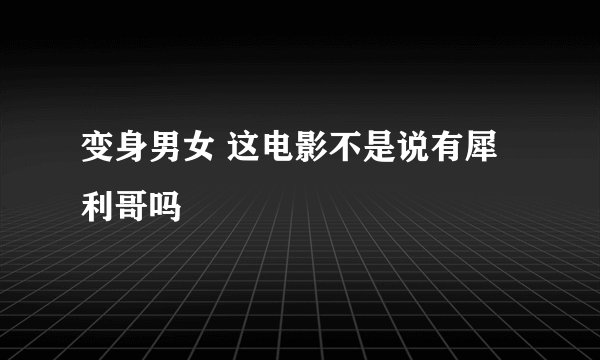 变身男女 这电影不是说有犀利哥吗